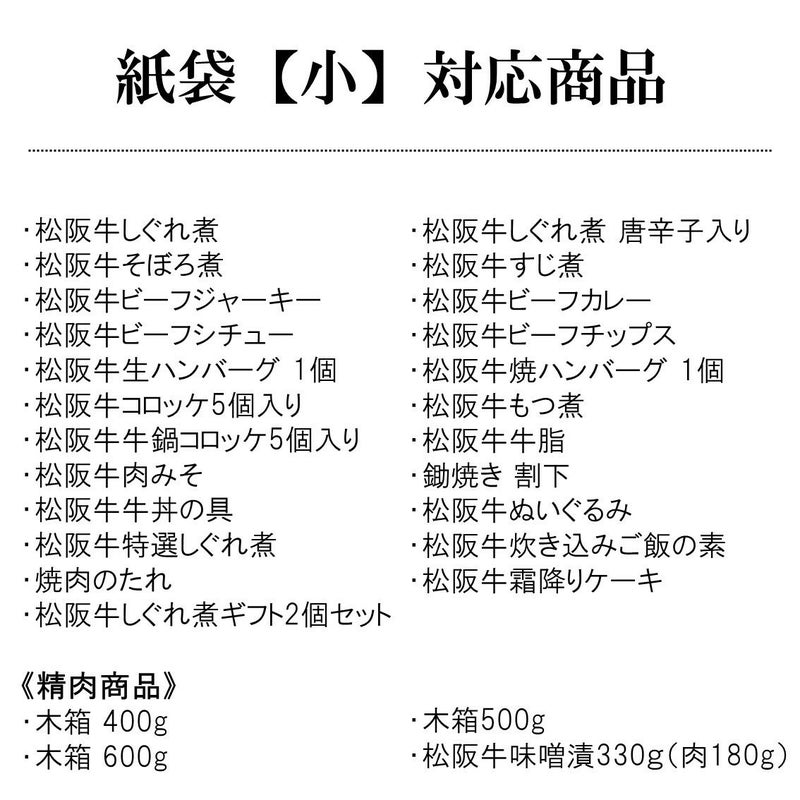 紙袋【小】対応商品

・松阪牛しぐれ煮
・松阪牛そぼろ煮
・松阪牛ビーフジャーキー
・松阪牛ビーフシチュー
・松阪牛生ハンバーグ 1個
・松阪牛コロッケ5個入り
・松阪牛牛鍋コロッケ5個入り
・松阪牛肉みそ
・松阪牛牛丼の具
・松阪牛特選しぐれ煮
・焼肉のたれ
・松阪牛しぐれ煮ギフト2個セット

・松阪牛しぐれ煮 唐辛子入り
・松阪牛すじ煮
・松阪牛ビーフカレー
・松阪牛ビーフチップス
・松阪牛焼ハンバーグ 1個
・松阪牛もつ煮
・松阪牛牛脂
・鋤焼き 割下
・松阪牛ぬいぐるみ
・松阪牛炊き込みご飯の素
・松阪牛霜降りケーキ

《精肉商品》
・木箱 400g
・木箱 600g

・木箱500g
・松阪牛味噌漬330g(肉180g)